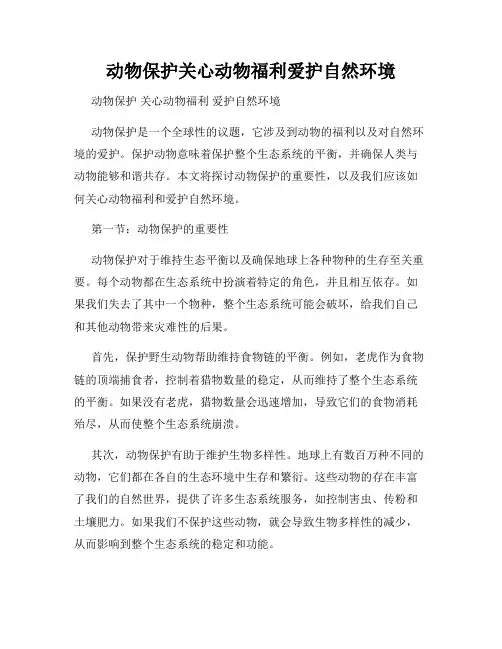 动物保护关心动物福利爱护自然环境

动物保护 关心动物福利 爱护自然环境

动物保护是一个全球性的议题，它涉及到动物的福利以及对自然环境的爱护。保护动物意味着保护整个生态系统的平衡，并确保人类与动物能够和谐共存。本文将探讨动物保护的重要性，以及我们应该如何关心动物福利和爱护自然环境。

第一节：动物保护的重要性

动物保护对于维持生态平衡以及确保地球上各种物种的生存至关重要。每个动物都在生态系统中扮演着特定的角色，并且相互依存。如果我们失去了其中一个物种，整个生态系统可能会破坏，给我们自己和其他动物带来灾难性的后果。

首先，保护野生动物帮助维持食物链的平衡。例如，老虎作为食物链的顶端捕食者，控制着猎物数量的稳定，从而维持了整个生态系统的平衡。如果没有老虎，猎物数量会迅速增加，导致它们的食物消耗殆尽，从而使整个生态系统崩溃。

其次，动物保护有助于维护生物多样性。地球上有数百万种不同的动物，它们都在各自的生态环境中生存和繁衍。这些动物的存在丰富了我们的自然世界，提供了许多生态系统服务，如控制害虫、传粉和土壤肥力。如果我们不保护这些动物，就会导致生物多样性的减少，从而影响到整个生态系统的稳定和功能。